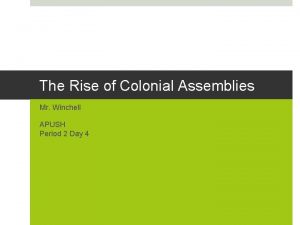 The Rise of Colonial Assemblies

Mr. Winchell

APUSH
Period 2 Day 4